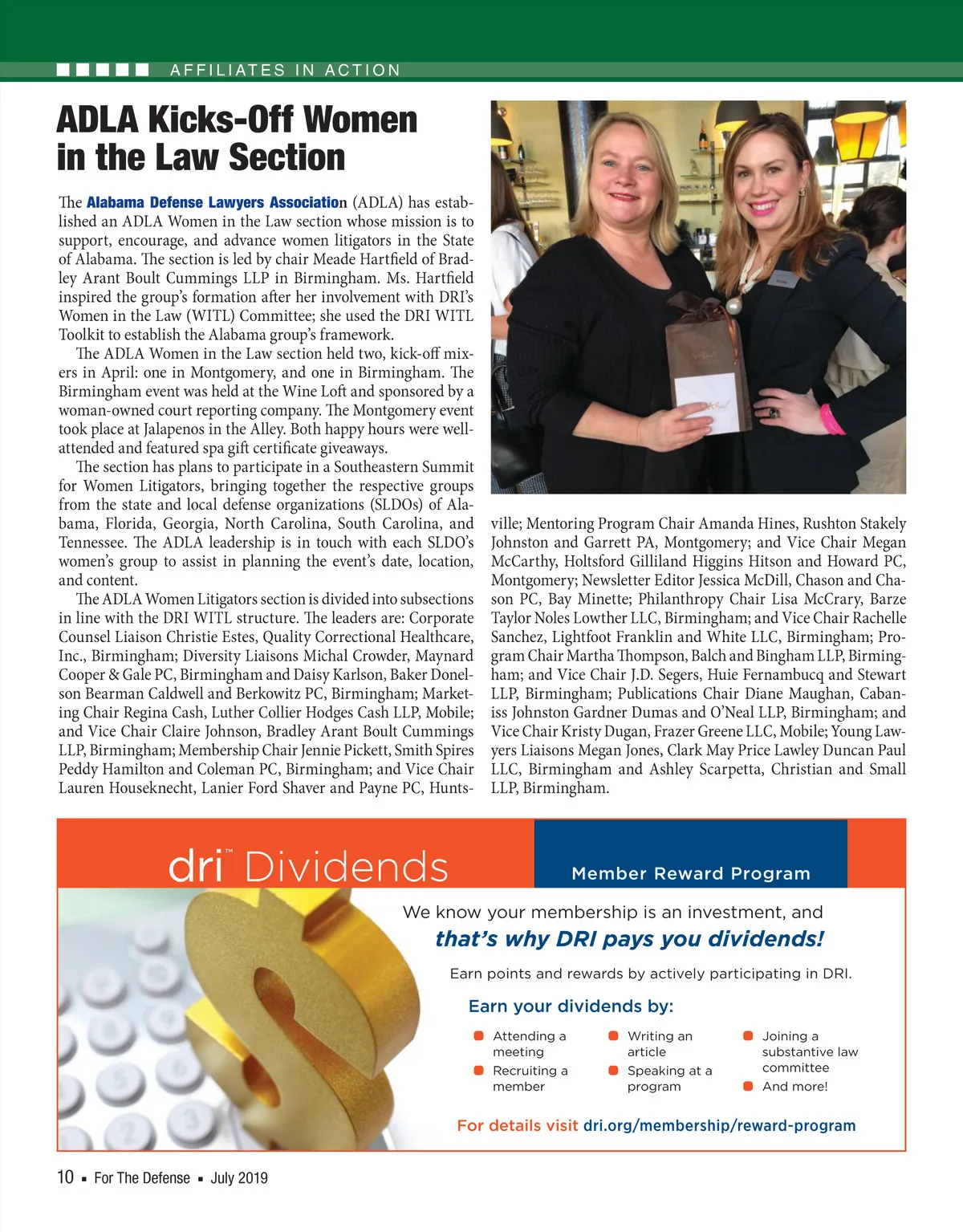 AFFILIATES IN ACTION

ADLA Kicks-Off Women in the Law Section

The Alabama Defense Lawyers Association (ADLA) has established an ADLA Women in the Law section whose mission is to support, encourage, and advance women litigators in the State of Alabama. The section is led by chair Meade Hartfield of Bradley Arant Boult Cummings LLP in Birmingham. Ms. Hartfield inspired the group's formation after her involvement with DRI's Women in the Law (WITL) Committee; she used the DRI WITL Toolkit to establish the Alabama group's framework.

The ADLA Women in the Law section held two, kick-off mixers in April: one in Montgomery, and one in Birmingham. The Birmingham event was held at the Wine Loft and sponsored by a woman-owned court reporting company. The Montgomery event took place at Jalapenos in the Alley. Both happy hours were well-attended and featured spa gift certificate giveaways.

The section has plans to participate in a Southeastern Summit for Women Litigators, bringing together the respective groups from the state and local defense organizations (SLDOs) of Alabama, Florida, Georgia, North Carolina, South Carolina, and Tennessee. The ADLA leadership is in touch with each SLDO's women's group to assist in planning the event's date, location, and content.

The ADLA Women Litigators section is divided into subsections in line with the DRI WITL structure. The leaders are: Corporate Counsel Liaison Christie Estes, Quality Correctional Healthcare, Inc., Birmingham; Diversity Liaisons Michal Crowder, Maynard Cooper & Gale PC, Birmingham and Daisy Karlson, Baker Donelson Bearman Caldwell and Berkowitz PC, Birmingham; Marketing Chair Regina Cash, Luther Collier Hodges Cash LLP, Mobile; and Vice Chair Claire Johnson, Bradley Arant Boult Cummings LLP, Birmingham; Membership Chair Jennie Pickett, Smith Spires Peddy Hamilton and Coleman PC, Birmingham; and Vice Chair Lauren Houseknecht, Lanier Ford Shaver and Payne PC, Huntsville; Mentoring Program Chair Amanda Hines, Rushton Stakely Johnston and Garrett PA, Montgomery; and Vice Chair Megan McCarthy, Holtsford Gilliland Higgins Hitson and Howard PC, Montgomery; Newsletter Editor Jessica McDill, Chason and Chason PC, Bay Minette; Philanthropy Chair Lisa McCrary, Barze Taylor Noles Lowther LLC, Birmingham; and Vice Chair Rachelle Sanchez, Lightfoot Franklin and White LLC, Birmingham; Program Chair Martha Thompson, Balch and Bingham LLP, Birmingham; and Vice Chair J.D. Segers, Huie Fernambucq and Stewart LLP, Birmingham; Publications Chair Diane Maughan, Cabaniss Johnston Gardner Dumas and O'Neal LLP, Birmingham; and Vice Chair Kristy Dugan, Frazer Greene LLC, Mobile; Young Lawyers Liaisons Megan Jones, Clark May Price Lawley Duncan Paul LLC, Birmingham and Ashley Scarpetta, Christian and Small LLP, Birmingham.

dri™ Dividends

Member Reward Program

We know your membership is an investment, and that's why DRI pays you dividends!

Earn points and rewards by actively participating in DRI.

Earn your dividends by:

Attending a meeting
Recruiting a member
Writing an article
Speaking at a program
Joining a substantive law committee
And more!

For details visit dri.org/membership/reward-program

10 ▪ For The Defense ▪ July 2019